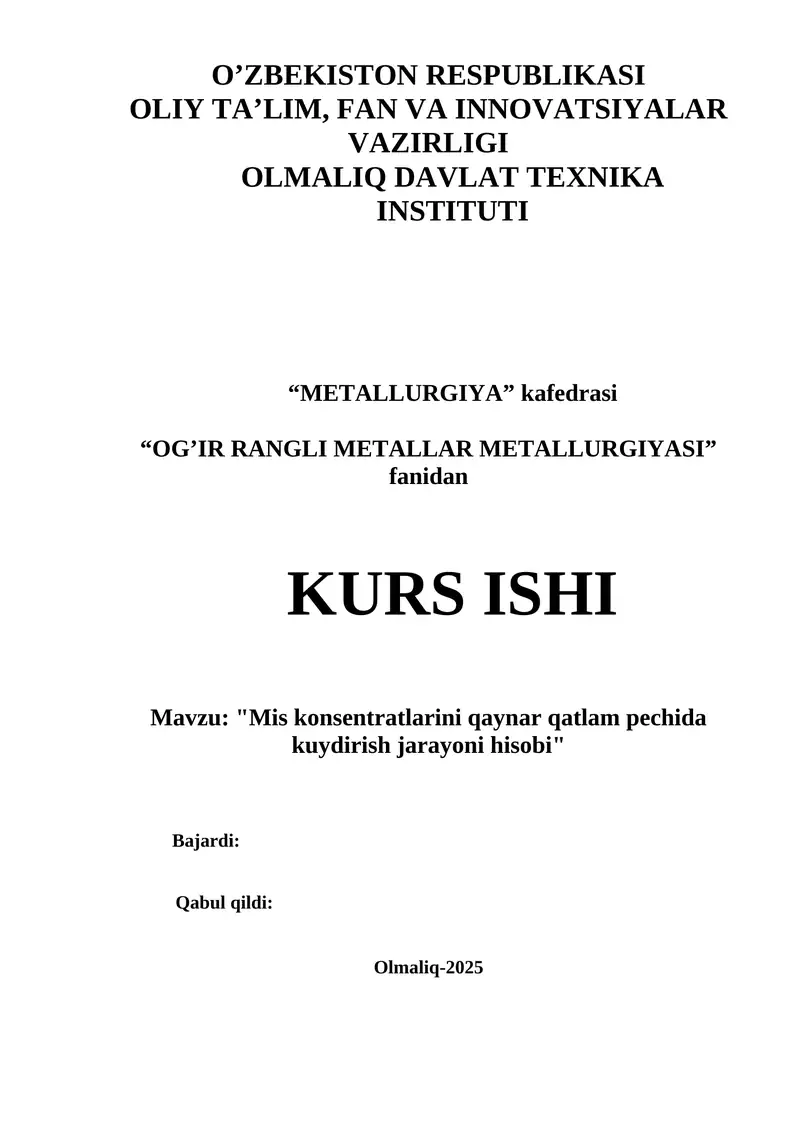 O’ZBEKISTON RESPUBLIKASI
OLIY TA’LIM, FAN VA INNOVATSIYALAR VAZIRLIGI
OLMALIQ DAVLAT TEXNIKA INSTITUTI

“METALLURGIYA” kafedrasi

“OG’IR RANGLI METALLAR METALLURGIYASI” fanidan

KURS ISHI

Mavzu: "Mis konsentratlarini qaynar qatlam pechida kuydirish jarayoni hisobi"

Bajardi:

Qabul qildi:

Olmaliq-2025